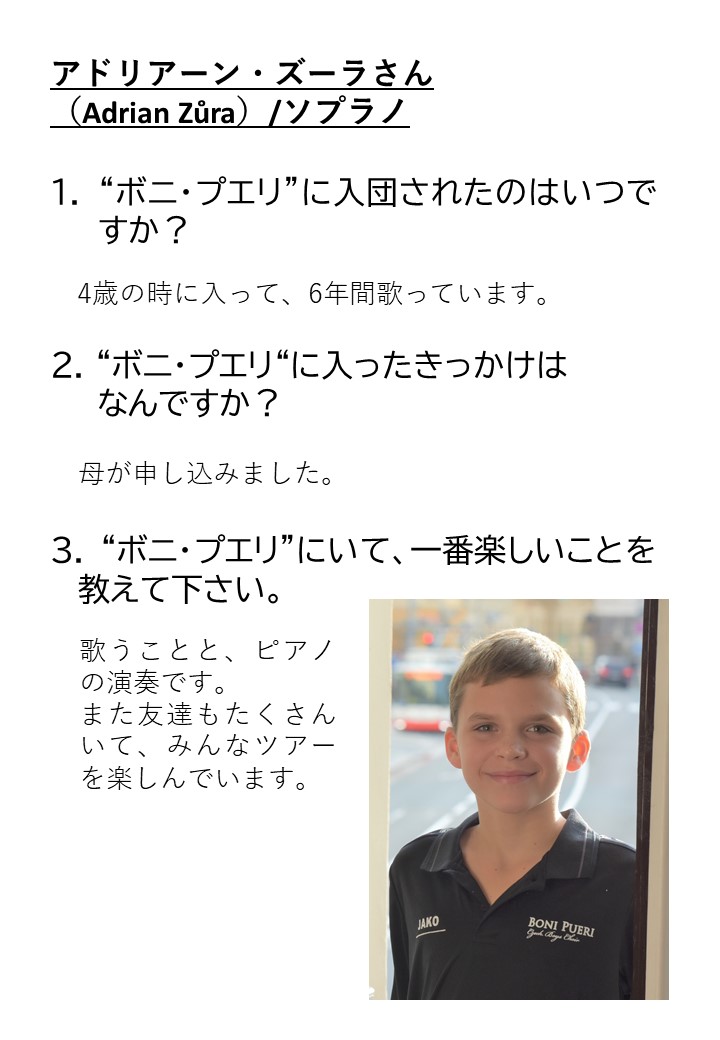 アドリアーン・ズーラさん
（Adrian Zůra）/ソプラノ

1. “ボニ・プエリ”に入団されたのはいつですか？

4歳の時に入って、6年間歌っています。

2. “ボニ・プエリ“に入ったきっかけはなんですか？

母が申し込みました。

3. “ボニ・プエリ”にいて、一番楽しいことを教えて下さい。

歌うことと、ピアノの演奏です。
また友達もたくさんいて、みんなツアーを楽しんでいます。

JAKO

BONI PUERI
Czech Boys Choir